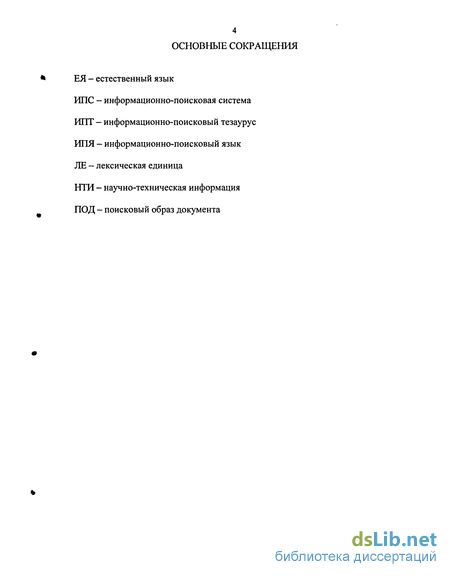 4

ОСНОВНЫЕ СОКРАЩЕНИЯ

ЕЯ – естественный язык

ИПС – информационно-поисковая система

ИПТ – информационно-поисковый тезаурус

ИПЯ – информационно-поисковый язык

ЛЕ – лексическая единица

НТИ – научно-техническая информация

ПОД – поисковый образ документа

dsLib.net
библиотека диссертаций